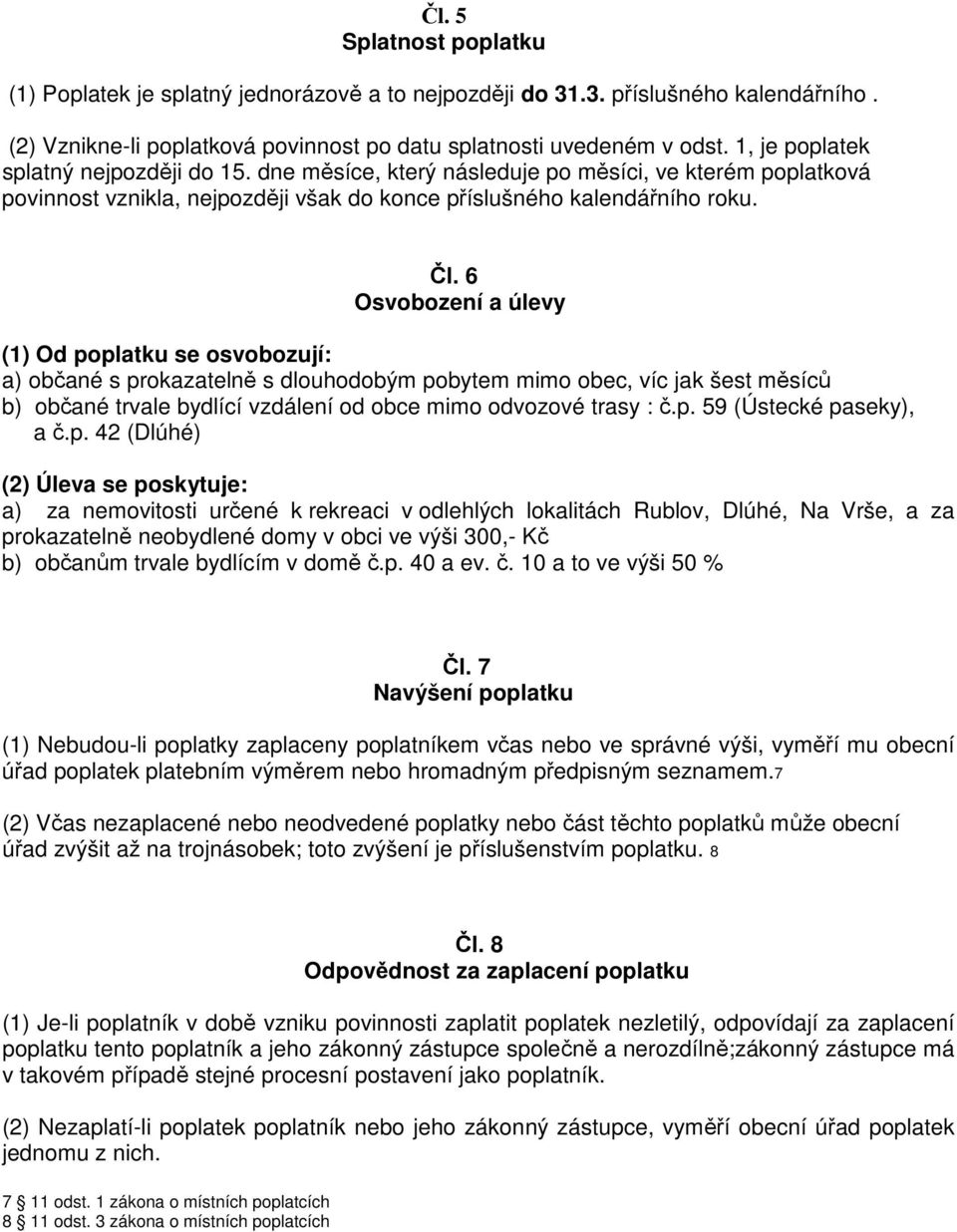 Čl. 5
Splatnost poplatku

(1) Poplatek je splatný jednorázově a to nejpozději do 31.3. příslušného kalendářního .

(2) Vznikne-li poplatková povinnost po datu splatnosti uvedeném v odst. 1, je poplatek splatný nejpozději do 15. dne měsíce, který následuje po měsíci, ve kterém poplatková povinnost vznikla, nejpozději však do konce příslušného kalendářního roku.

Čl. 6
Osvobození a úlevy

(1) Od poplatku se osvobozují:
a) občané s prokazatelně s dlouhodobým pobytem mimo obec, víc jak šest měsíců
b) občané trvale bydlící vzdálení od obce mimo odvozové trasy : č.p. 59 (Ústecké paseky), a č.p. 42 (Dlúhé)

(2) Úleva se poskytuje:
a) za nemovitosti určené k rekreaci v odlehlých lokalitách Rublov, Dlúhé, Na Vrše, a za prokazatelně neobydlené domy v obci ve výši 300,- Kč
b) občanům trvale bydlícím v domě č.p. 40 a ev. č. 10 a to ve výši 50 %

Čl. 7
Navýšení poplatku

(1) Nebudou-li poplatky zaplaceny poplatníkem včas nebo ve správné výši, vyměří mu obecní úřad poplatek platebním výměrem nebo hromadným předpisným seznamem.7

(2) Včas nezaplacené nebo neodvedené poplatky nebo část těchto poplatků může obecní úřad zvýšit až na trojnásobek; toto zvýšení je příslušenstvím poplatku. 8

Čl. 8
Odpovědnost za zaplacení poplatku

(1) Je-li poplatník v době vzniku povinnosti zaplatit poplatek nezletilý, odpovídají za zaplacení poplatku tento poplatník a jeho zákonný zástupce společně a nerozdílně;zákonný zástupce má v takovém případě stejné procesní postavení jako poplatník.

(2) Nezaplatí-li poplatek poplatník nebo jeho zákonný zástupce, vyměří obecní úřad poplatek jednomu z nich.

7 11 odst. 1 zákona o místních poplatcích
8 11 odst. 3 zákona o místních poplatcích